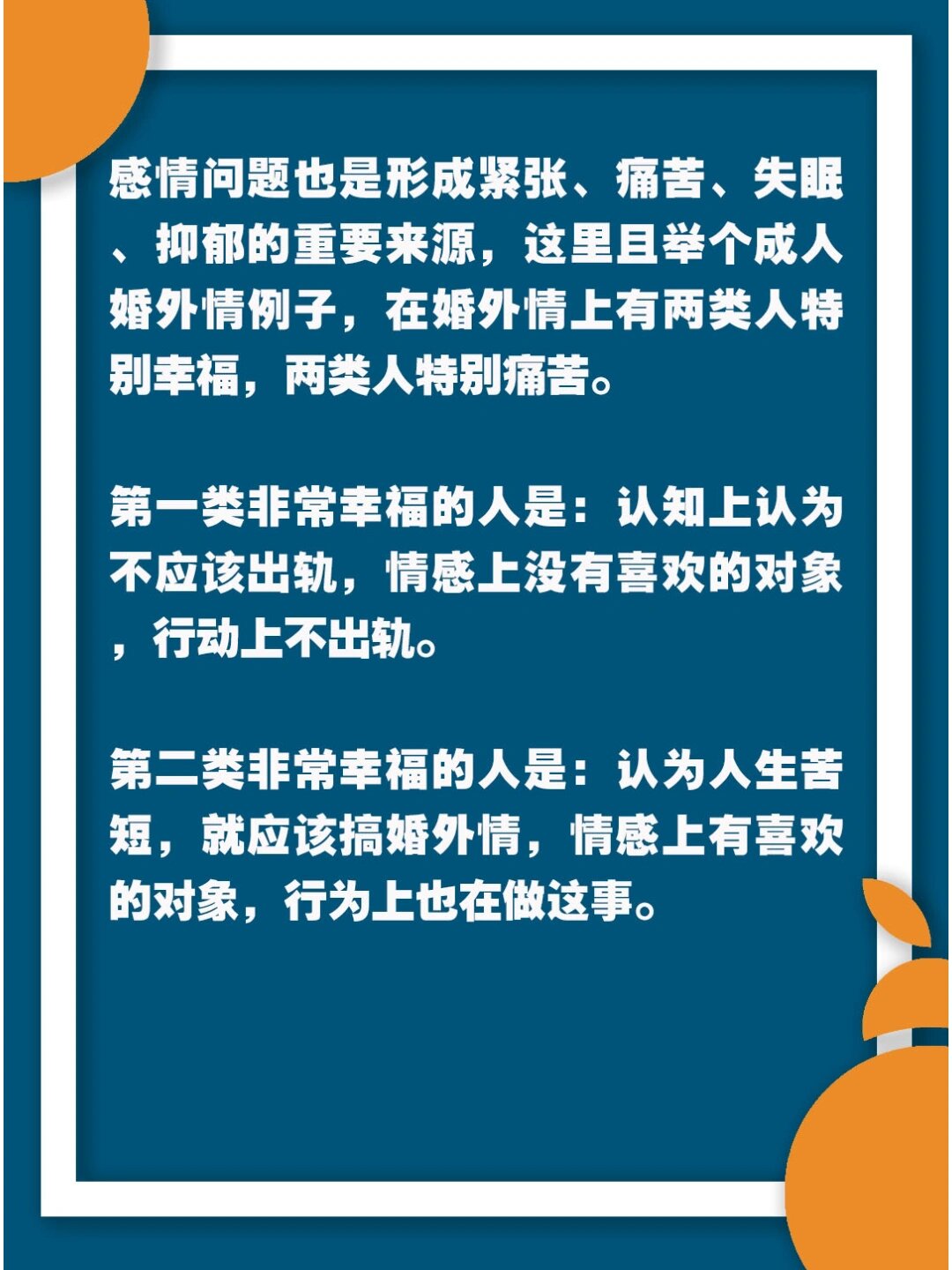 感情问题也是形成紧张、痛苦、失眠、抑郁的重要来源，这里且举个成人婚外情例子，在婚外情上有两类人特别幸福，两类人特别痛苦。

第一类非常幸福的人是：认知上认为不应该出轨，情感上没有喜欢的对象，行动上不出轨。

第二类非常幸福的人是：认为人生苦短，就应该搞婚外情，情感上有喜欢的对象，行为上也在做这事。